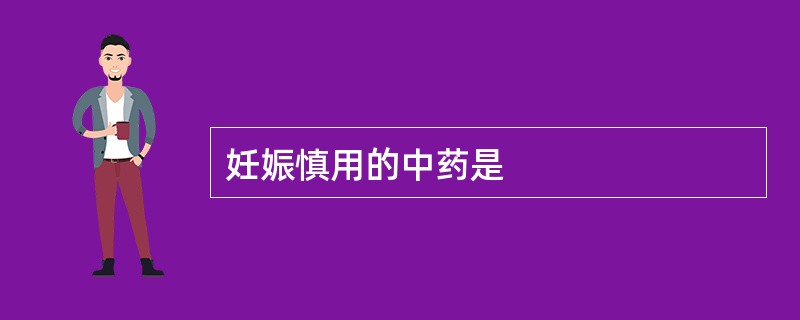 妊娠慎用的中药是